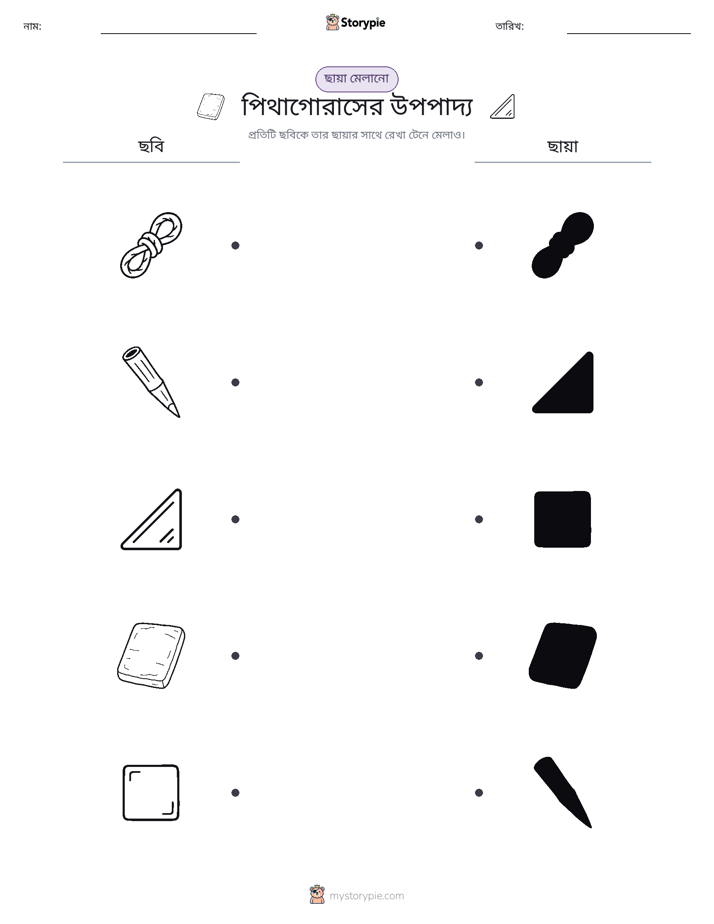 নাম: ____ Storypie তারিখ: ____

ছায়া মেলানো

পিথাগোরাসের উপপাদ্য

প্রতিটি ছবিকে তার ছায়ার সাথে রেখা টেনে মেলাও।

ছবি

ছায়া

mystorypie.com